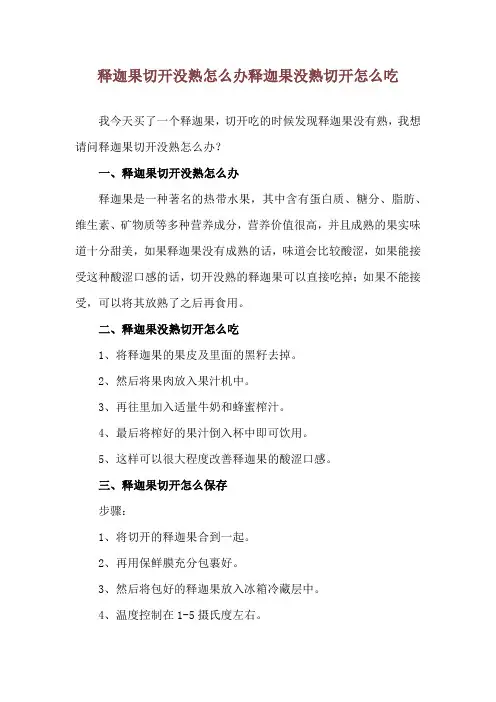 释迦果切开没熟怎么办释迦果没熟切开怎么吃

我今天买了一个释迦果，切开吃的时候发现释迦果没有熟，我想请问释迦果切开没熟怎么办？

一、释迦果切开没熟怎么办

释迦果是一种著名的热带水果，其中含有蛋白质、糖分、脂肪、维生素、矿物质等多种营养成分，营养价值很高，并且成熟的果实味道十分甜美，如果释迦果没有成熟的话，味道会比较酸涩，如果能接受这种酸涩口感的话，切开没熟的释迦果可以直接吃掉；如果不能接受，可以将其放熟了之后再食用。

二、释迦果没熟切开怎么吃

1、将释迦果的果皮及里面的黑籽去掉。

2、然后将果肉放入果汁机中。

3、再往里加入适量牛奶和蜂蜜榨汁。

4、最后将榨好的果汁倒入杯中即可饮用。

5、这样可以很大程度改善释迦果的酸涩口感。

三、释迦果切开怎么保存

步骤：

1、将切开的释迦果合到一起。

2、再用保鲜膜充分包裹好。

3、然后将包好的释迦果放入冰箱冷藏层中。

4、温度控制在 1-5 摄氏度左右。